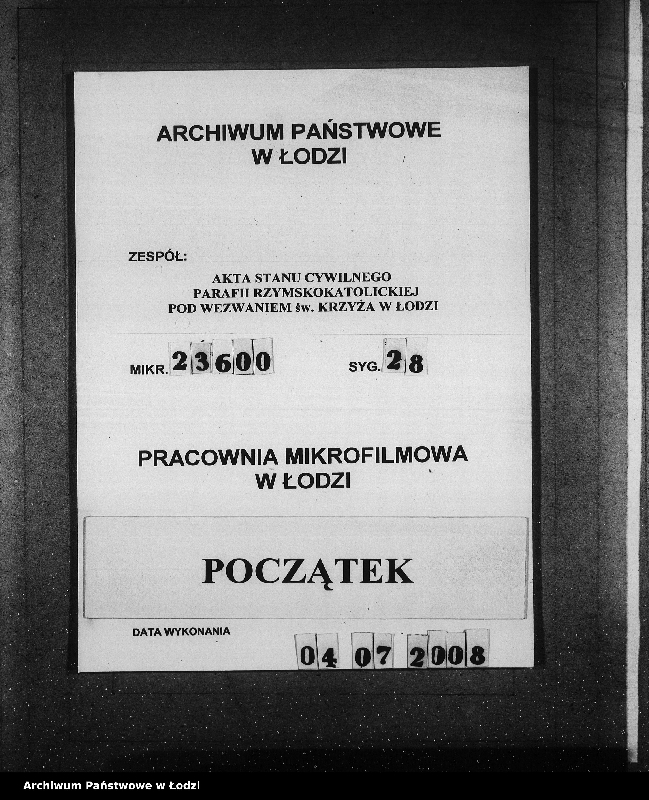 ARCHIWUM PAŃSTWOWE
W ŁODZI

ZESPÓŁ:
AKTA STANU CYWILNEGO
PARAFII RZYMSKOKATOLICKIEJ
POD WEZWANIEM św. KRZYŻA W ŁODZI

MIKR. 23600 SYG. 28

PRACOWNIA MIKROFILMOWA
W ŁODZI

POCZĄTEK

DATA WYKONANIA
04 07 2008

Archiwum Państwowe w Łodzi